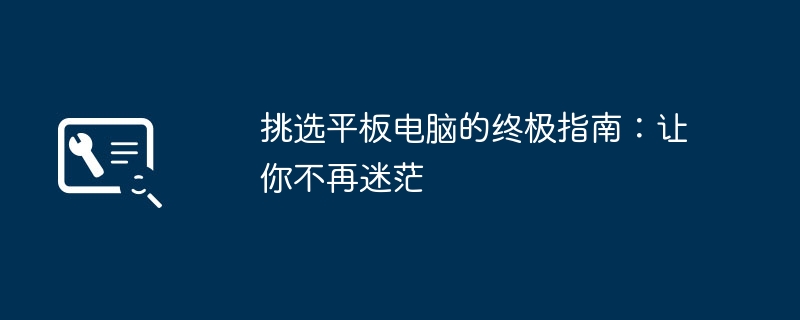 挑选平板电脑的终极指南：让你不再迷茫